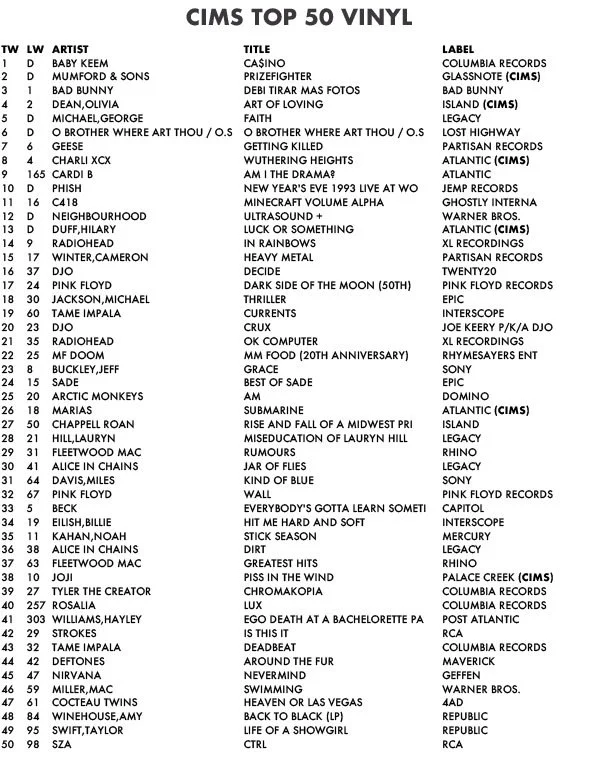 CIMS TOP 50 VINYL

| TW | LW | ARTIST | TITLE | LABEL |
|---|---|---|---|---|
| 1 | D | BABY KEEM | CA$INO | COLUMBIA RECORDS |
| 2 | D | MUMFORD & SONS | PRIZEFIGHTER | GLASSNOTE (CIMS) |
| 3 | 1 | BAD BUNNY | DEBI TIRAR MAS FOTOS | BAD BUNNY |
| 4 | 2 | DEAN,OLIVIA | ART OF LOVING | ISLAND (CIMS) |
| 5 | D | MICHAEL,GEORGE | FAITH | LEGACY |
| 6 | D | O BROTHER WHERE ART THOU / O.S | O BROTHER WHERE ART THOU / O.S | LOST HIGHWAY |
| 7 | 6 | GEESE | GETTING KILLED | PARTISAN RECORDS |
| 8 | 4 | CHARLI XCX | WUTHERING HEIGHTS | ATLANTIC (CIMS) |
| 9 | 165 | CARDI B | AM I THE DRAMA? | ATLANTIC |
| 10 | D | PHISH | NEW YEAR'S EVE 1993 LIVE AT WO | JEMP RECORDS |
| 11 | 16 | C418 | MINECRAFT VOLUME ALPHA | GHOSTLY INTERNA |
| 12 | D | NEIGHBOURHOOD | ULTRASOUND + | WARNER BROS. |
| 13 | D | DUFF,HILARY | LUCK OR SOMETHING | ATLANTIC (CIMS) |
| 14 | 9 | RADIOHEAD | IN RAINBOWS | XL RECORDINGS |
| 15 | 17 | WINTER,CAMERON | HEAVY METAL | PARTISAN RECORDS |
| 16 | 37 | DJO | DECIDE | TWENTY20 |
| 17 | 24 | PINK FLOYD | DARK SIDE OF THE MOON (50TH) | PINK FLOYD RECORDS |
| 18 | 30 | JACKSON,MICHAEL | THRILLER | EPIC |
| 19 | 60 | TAME IMPALA | CURRENTS | INTERSCOPE |
| 20 | 23 | DJO | CRUX | JOE KEERY P/K/A DJO |
| 21 | 35 | RADIOHEAD | OK COMPUTER | XL RECORDINGS |
| 22 | 25 | MF DOOM | MM FOOD (20TH ANNIVERSARY) | RHYMESAYERS ENT |
| 23 | 8 | BUCKLEY,JEFF | GRACE | SONY |
| 24 | 15 | SADE | BEST OF SADE | EPIC |
| 25 | 20 | ARCTIC MONKEYS | AM | DOMINO |
| 26 | 18 | MARIAS | SUBMARINE | ATLANTIC (CIMS) |
| 27 | 50 | CHAPPELL ROAN | RISE AND FALL OF A MIDWEST PRI | ISLAND |
| 28 | 21 | HILL,LAURYN | MISEDUCATION OF LAURYN HILL | LEGACY |
| 29 | 31 | FLEETWOOD MAC | RUMOURS | RHINO |
| 30 | 41 | ALICE IN CHAINS | JAR OF FLIES | LEGACY |
| 31 | 64 | DAVIS,MILES | KIND OF BLUE | SONY |
| 32 | 67 | PINK FLOYD | WALL | PINK FLOYD RECORDS |
| 33 | 5 | BECK | EVERYBODY'S GOTTA LEARN SOMETI | CAPITOL |
| 34 | 19 | EILISH,BILLIE | HIT ME HARD AND SOFT | INTERSCOPE |
| 35 | 11 | KAHAN,NOAH | STICK SEASON | MERCURY |
| 36 | 38 | ALICE IN CHAINS | DIRT | LEGACY |
| 37 | 63 | FLEETWOOD MAC | GREATEST HITS | RHINO |
| 38 | 10 | JOJI | PISS IN THE WIND | PALACE CREEK (CIMS) |
| 39 | 27 | TYLER THE CREATOR | CHROMAKOPIA | COLUMBIA RECORDS |
| 40 | 257 | ROSALIA | LUX | COLUMBIA RECORDS |
| 41 | 303 | WILLIAMS,HAYLEY | EGO DEATH AT A BACHELORETTE PA | POST ATLANTIC |
| 42 | 29 | STROKES | IS THIS IT | RCA |
| 43 | 32 | TAME IMPALA | DEADBEAT | COLUMBIA RECORDS |
| 44 | 42 | DEFTONES | AROUND THE FUR | MAVERICK |
| 45 | 47 | NIRVANA | NEVERMIND | GEFFEN |
| 46 | 59 | MILLER,MAC | SWIMMING | WARNER BROS. |
| 47 | 61 | COCTEAU TWINS | HEAVEN OR LAS VEGAS | 4AD |
| 48 | 84 | WINEHOUSE,AMY | BACK TO BLACK (LP) | REPUBLIC |
| 49 | 95 | SWIFT,TAYLOR | LIFE OF A SHOWGIRL | REPUBLIC |
| 50 | 98 | SZA | CTRL | RCA |